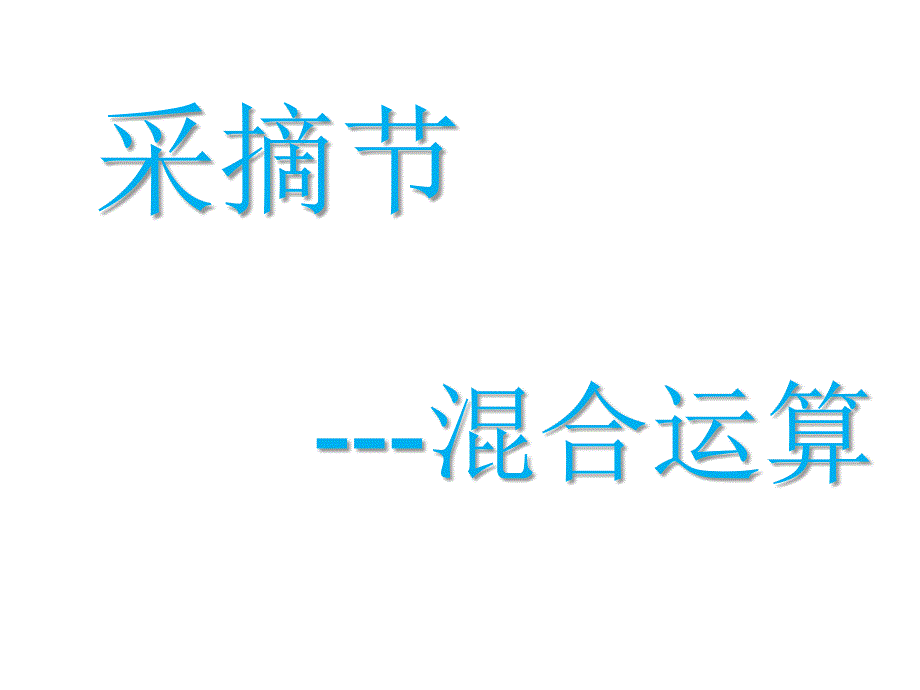 采摘节

---混合运算